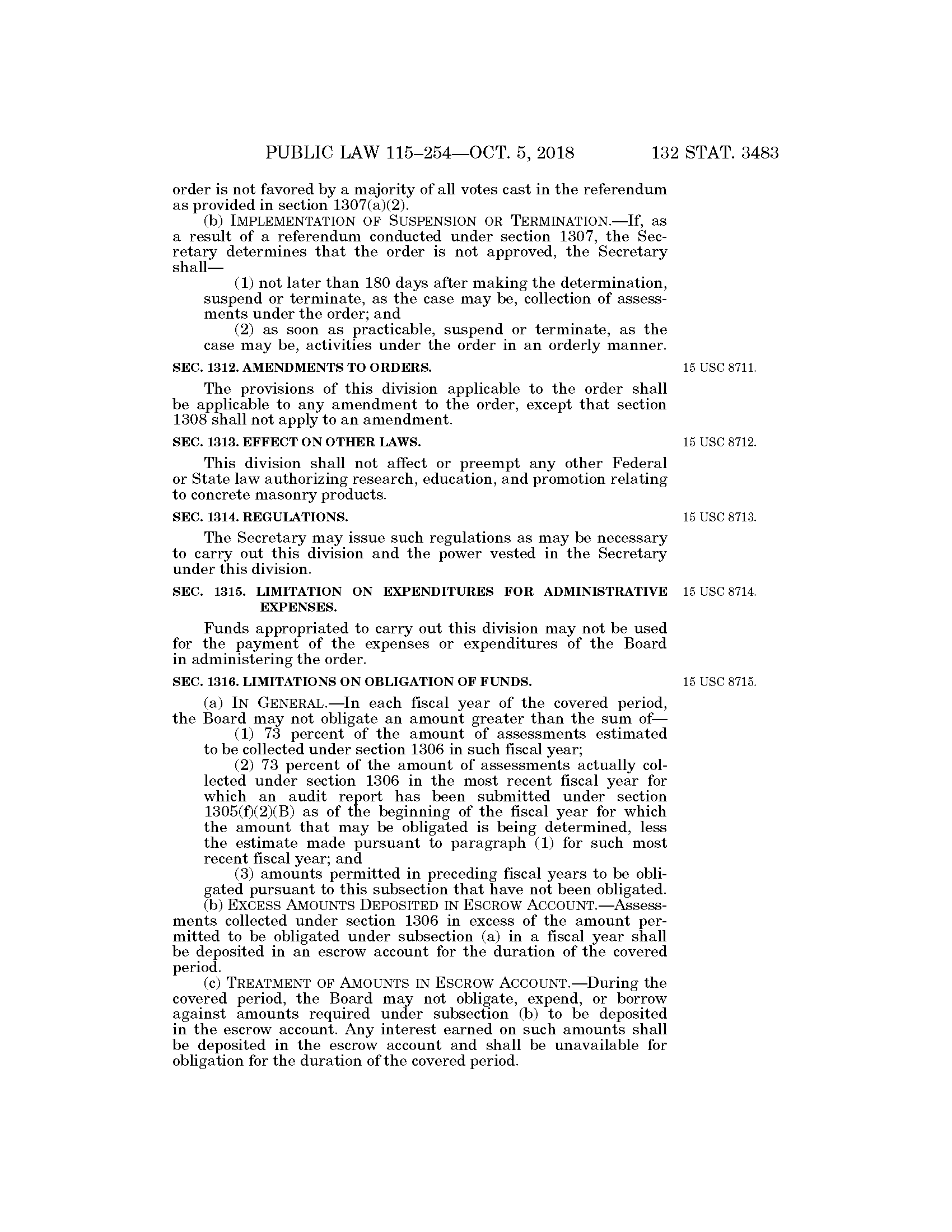 PUBLIC LAW 115–254—OCT. 5, 2018 132 STAT. 3483

order is not favored by a majority of all votes cast in the referendum as provided in section 1307(a)(2).

(b) IMPLEMENTATION OF SUSPENSION OR TERMINATION.—If, as a result of a referendum conducted under section 1307, the Secretary determines that the order is not approved, the Secretary shall—

(1) not later than 180 days after making the determination, suspend or terminate, as the case may be, collection of assessments under the order; and

(2) as soon as practicable, suspend or terminate, as the case may be, activities under the order in an orderly manner.

SEC. 1312. AMENDMENTS TO ORDERS.

15 USC 8711.

The provisions of this division applicable to the order shall be applicable to any amendment to the order, except that section 1308 shall not apply to an amendment.

SEC. 1313. EFFECT ON OTHER LAWS.

15 USC 8712.

This division shall not affect or preempt any other Federal or State law authorizing research, education, and promotion relating to concrete masonry products.

SEC. 1314. REGULATIONS.

15 USC 8713.

The Secretary may issue such regulations as may be necessary to carry out this division and the power vested in the Secretary under this division.

SEC. 1315. LIMITATION ON EXPENDITURES FOR ADMINISTRATIVE EXPENSES.

15 USC 8714.

Funds appropriated to carry out this division may not be used for the payment of the expenses or expenditures of the Board in administering the order.

SEC. 1316. LIMITATIONS ON OBLIGATION OF FUNDS.

15 USC 8715.

(a) IN GENERAL.—In each fiscal year of the covered period, the Board may not obligate an amount greater than the sum of—

(1) 73 percent of the amount of assessments estimated to be collected under section 1306 in such fiscal year;

(2) 73 percent of the amount of assessments actually collected under section 1306 in the most recent fiscal year for which an audit report has been submitted under section 1305(f)(2)(B) as of the beginning of the fiscal year for which the amount that may be obligated is being determined, less the estimate made pursuant to paragraph (1) for such most recent fiscal year; and

(3) amounts permitted in preceding fiscal years to be obligated pursuant to this subsection that have not been obligated.

(b) EXCESS AMOUNTS DEPOSITED IN ESCROW ACCOUNT.—Assessments collected under section 1306 in excess of the amount permitted to be obligated under subsection (a) in a fiscal year shall be deposited in an escrow account for the duration of the covered period.

(c) TREATMENT OF AMOUNTS IN ESCROW ACCOUNT.—During the covered period, the Board may not obligate, expend, or borrow against amounts required under subsection (b) to be deposited in the escrow account. Any interest earned on such amounts shall be deposited in the escrow account and shall be unavailable for obligation for the duration of the covered period.